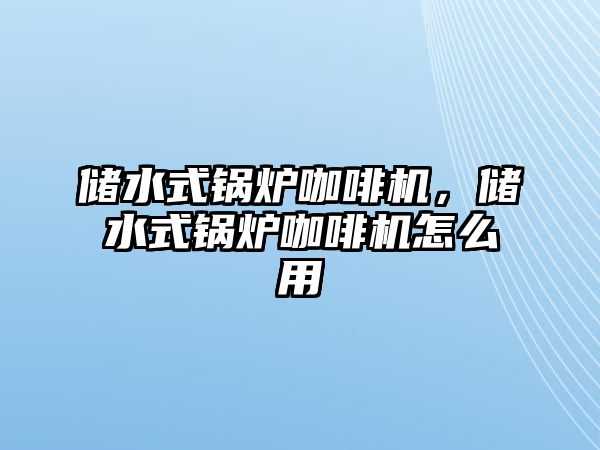 储水式锅炉咖啡机，储水式锅炉咖啡机怎么用